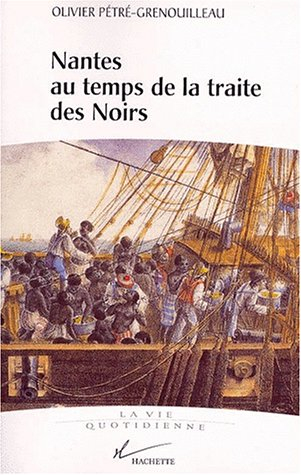 OLIVIER PÉTRÉ-GRENOUILLEAU

Nantes au temps de la traite des Noirs

LA VIE QUOTIDIENNE

HACHETTE